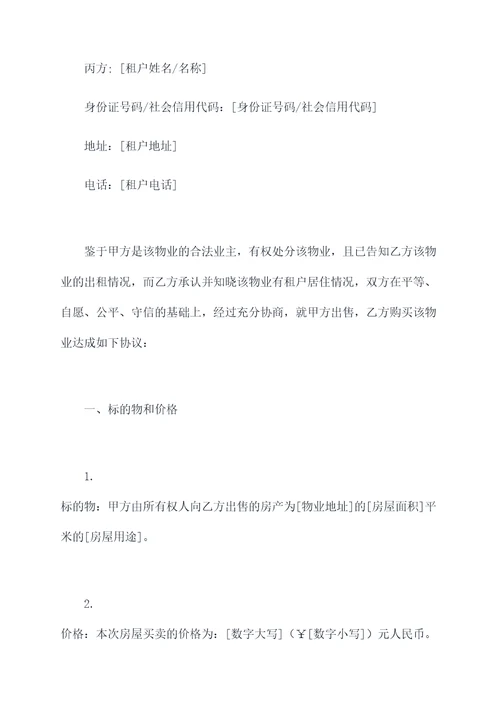 丙方：[租户姓名/名称]

身份证号码/社会信用代码：[身份证号码/社会信用代码]

地址：[租户地址]

电话：[租户电话]

鉴于甲方是该物业的合法业主，有权处分该物业，且已告知乙方该物业的出租情况，而乙方承认并知晓该物业有租户居住情况，双方在平等、自愿、公平、守信的基础上，经过充分协商，就甲方出售，乙方购买该物业达成如下协议：

一、标的物和价格

1.

标的物：甲方由所有权人向乙方出售的房产为[物业地址]的[房屋面积]平米的[房屋用途]。

2.

价格：本次房屋买卖的价格为：[数字大写]（￥[数字小写]）元人民币。